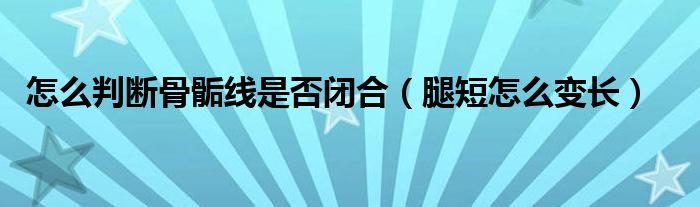 怎么判断骨骺线是否闭合（腿短怎么变长）